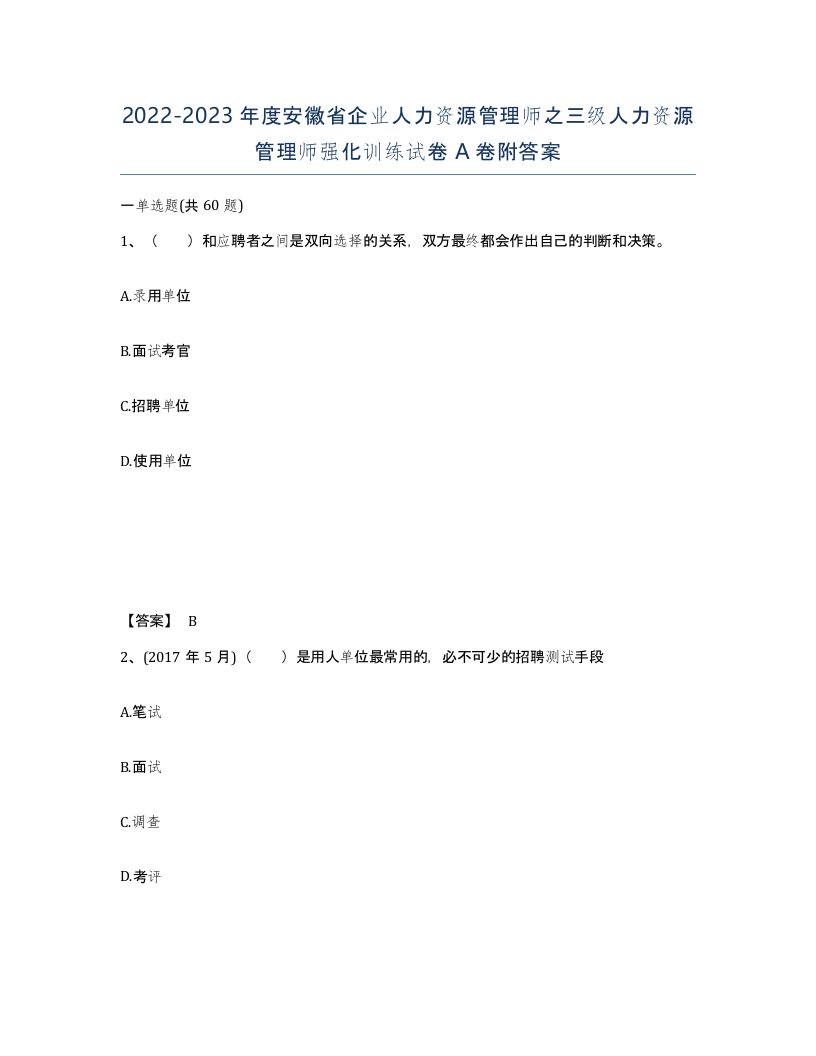 2022-2023年度安徽省企业人力资源管理师之三级人力资源管理师强化训练试卷A卷附答案

一单选题(共60题)

1、（ ）和应聘者之间是双向选择的关系，双方最终都会作出自己的判断和决策。

A.录用单位

B.面试考官

C.招聘单位

D.使用单位

【答案】 B

2、(2017年5月)（ ）是用人单位最常用的，必不可少的招聘测试手段

A.笔试

B.面试

C.调查

D.考评